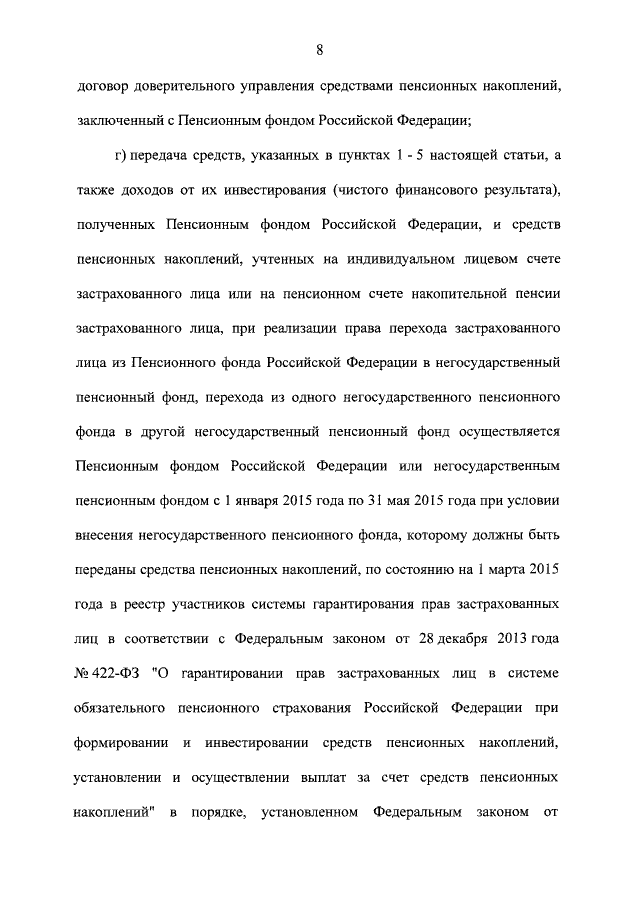 8

договор доверительного управления средствами пенсионных накоплений, заключенный с Пенсионным фондом Российской Федерации;

г) передача средств, указанных в пунктах 1 - 5 настоящей статьи, а также доходов от их инвестирования (чистого финансового результата), полученных Пенсионным фондом Российской Федерации, и средств пенсионных накоплений, учтенных на индивидуальном лицевом счете застрахованного лица или на пенсионном счете накопительной пенсии застрахованного лица, при реализации права перехода застрахованного лица из Пенсионного фонда Российской Федерации в негосударственный пенсионный фонд, перехода из одного негосударственного пенсионного фонда в другой негосударственный пенсионный фонд осуществляется Пенсионным фондом Российской Федерации или негосударственным пенсионным фондом с 1 января 2015 года по 31 мая 2015 года при условии внесения негосударственного пенсионного фонда, которому должны быть переданы средства пенсионных накоплений, по состоянию на 1 марта 2015 года в реестр участников системы гарантирования прав застрахованных лиц в соответствии с Федеральным законом от 28 декабря 2013 года № 422-ФЗ "О гарантировании прав застрахованных лиц в системе обязательного пенсионного страхования Российской Федерации при формировании и инвестировании средств пенсионных накоплений, установлении и осуществлении выплат за счет средств пенсионных накоплений" в порядке, установленном Федеральным законом от